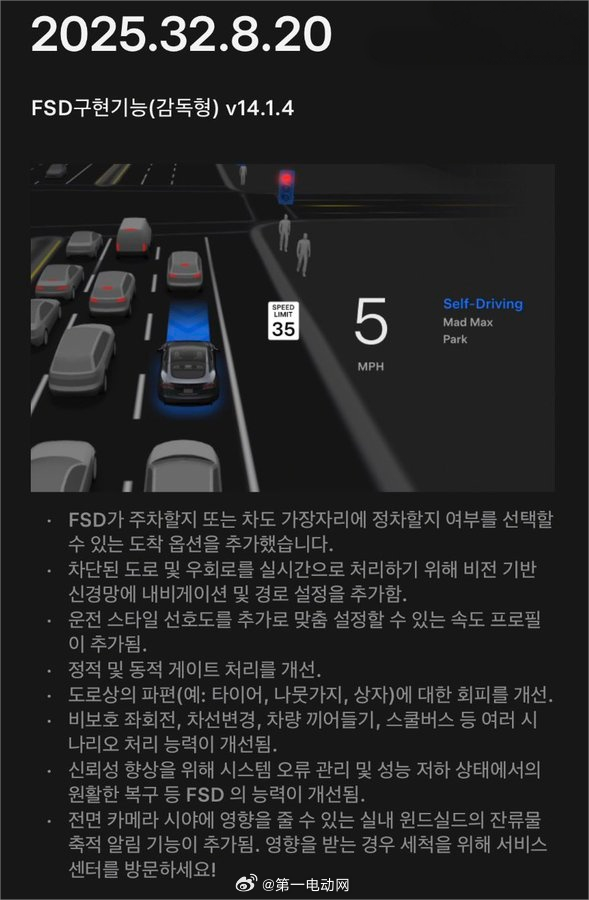 2025.32.8.20

FSD구현기능(감독형) v14.1.4

SPEED LIMIT 35

5

MPH

Self-Driving
Mad Max
Park

· FSD가 주차할지 또는 차도 가장자리에 정차할지 여부를 선택할 수 있는 도착 옵션을 추가했습니다.
· 차단된 도로 및 우회로를 실시간으로 처리하기 위해 비전 기반 신경망에 내비게이션 및 경로 설정을 추가함.
· 운전 스타일 선호도를 추가로 맞춤 설정할 수 있는 속도 프로필이 추가됨.
· 정적 및 동적 게이트 처리를 개선.
· 도로상의 파편(예: 타이어, 나뭇가지, 상자)에 대한 회피를 개선.
· 비보호 좌회전, 차선변경, 차량 끼어들기, 스쿨버스 등 여러 시나리오 처리 능력이 개선됨.
· 신뢰성 향상을 위해 시스템 오류 관리 및 성능 저하 상태에서의 원활한 복구 등 FSD 의 능력이 개선됨.
· 전면 카메라 시야에 영향을 줄 수 있는 실내 윈드실드의 잔류물 축적 알림 기능이 추가됨. 영향을 받는 경우 세척을 위해 서비스 센터를 방문하세요!

@第一电动网